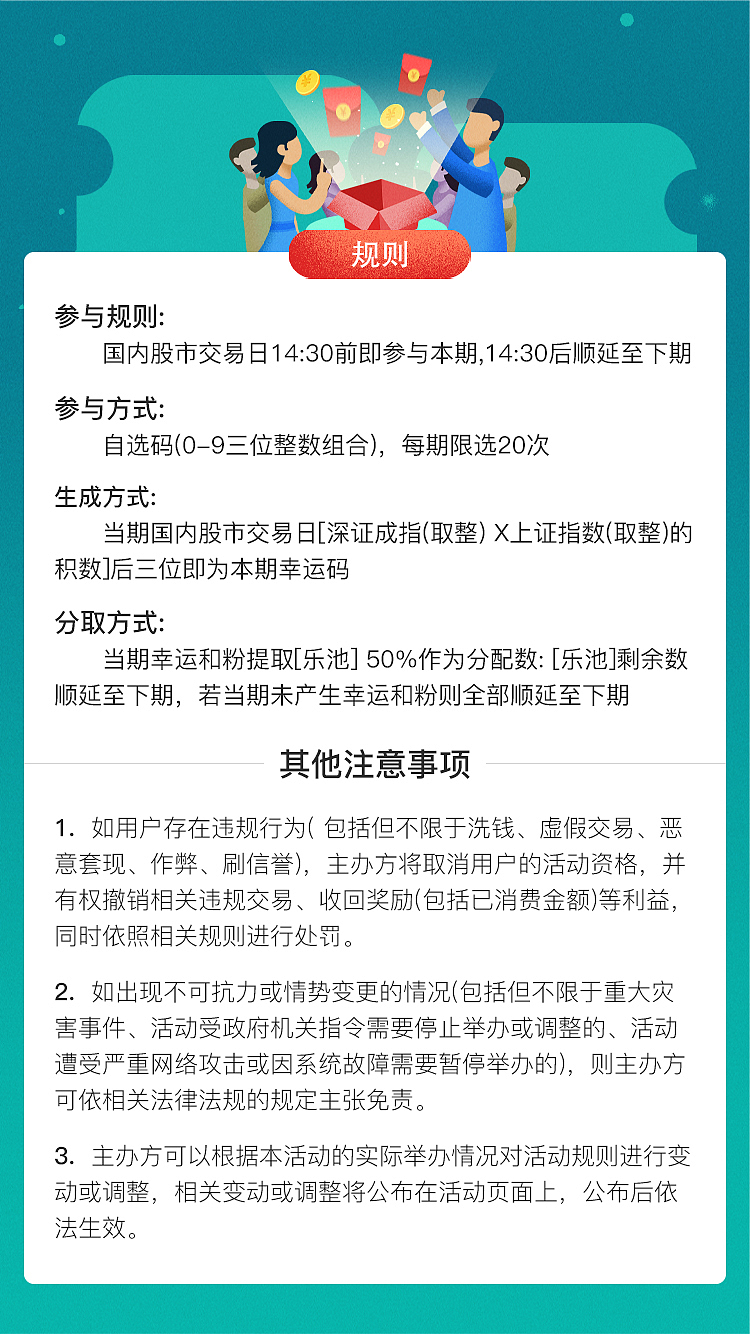 规则

参与规则:
国内股市交易日14:30前即参与本期,14:30后顺延至下期

参与方式:
自选码(0-9三位整数组合)，每期限选20次

生成方式:
当期国内股市交易日[深证成指(取整) X上证指数(取整)的积数]后三位即为本期幸运码

分取方式:
当期幸运和粉提取[乐池] 50%作为分配数: [乐池]剩余数顺延至下期，若当期未产生幸运和粉则全部顺延至下期

其他注意事项

1. 如用户存在违规行为( 包括但不限于洗钱、虚假交易、恶意套现、作弊、刷信誉)，主办方将取消用户的活动资格，并有权撤销相关违规交易、收回奖励(包括已消费金额)等利益，同时依照相关规则进行处罚。

2. 如出现不可抗力或情势变更的情况(包括但不限于重大灾害事件、活动受政府机关指令需要停止举办或调整的、活动遭受严重网络攻击或因系统故障需要暂停举办的)，则主办方可依相关法律法规的规定主张免责。

3. 主办方可以根据本活动的实际举办情况对活动规则进行变动或调整，相关变动或调整将公布在活动页面上，公布后依法生效。